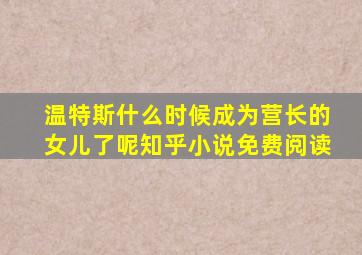 温特斯什么时候成为营长的女儿了呢知乎小说免费阅读